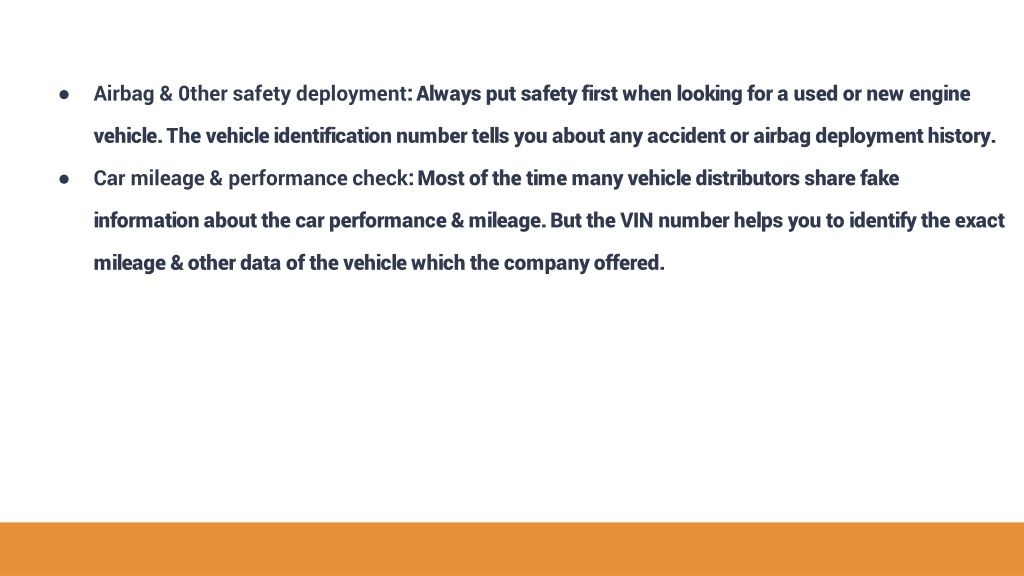 ● Airbag & 0ther safety deployment: Always put safety first when looking for a used or new engine vehicle. The vehicle identification number tells you about any accident or airbag deployment history.

● Car mileage & performance check: Most of the time many vehicle distributors share fake information about the car performance & mileage. But the VIN number helps you to identify the exact mileage & other data of the vehicle which the company offered.